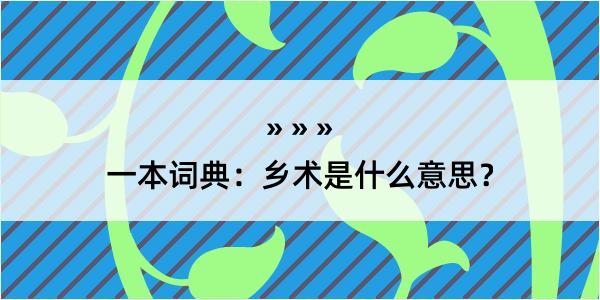 » » »

一本词典：乡术是什么意思？